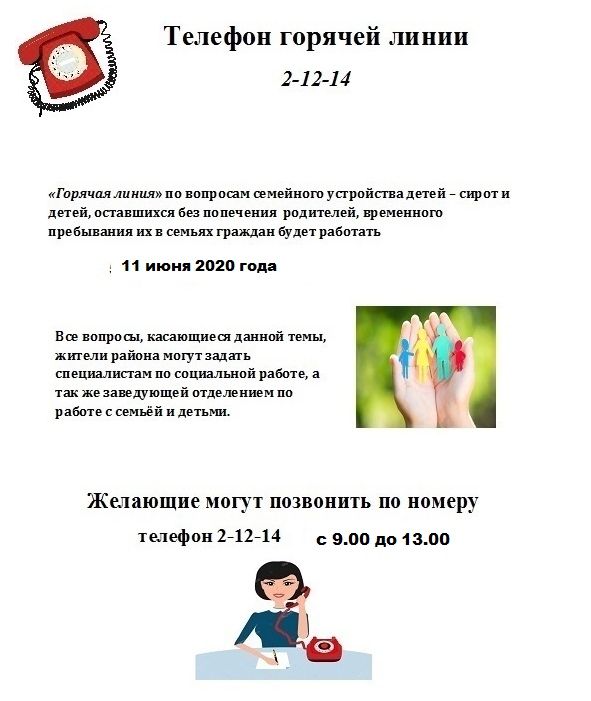 Телефон горячей линии

2-12-14

«Горячая линия» по вопросам семейного устройства детей – сирот и детей, оставшихся без попечения родителей, временного пребывания их в семьях граждан будет работать

11 июня 2020 года

Все вопросы, касающиеся данной темы, жители района могут задать специалистам по социальной работе, а так же заведующей отделением по работе с семьёй и детьми.

Желающие могут позвонить по номеру

телефон 2-12-14 с 9.00 до 13.00